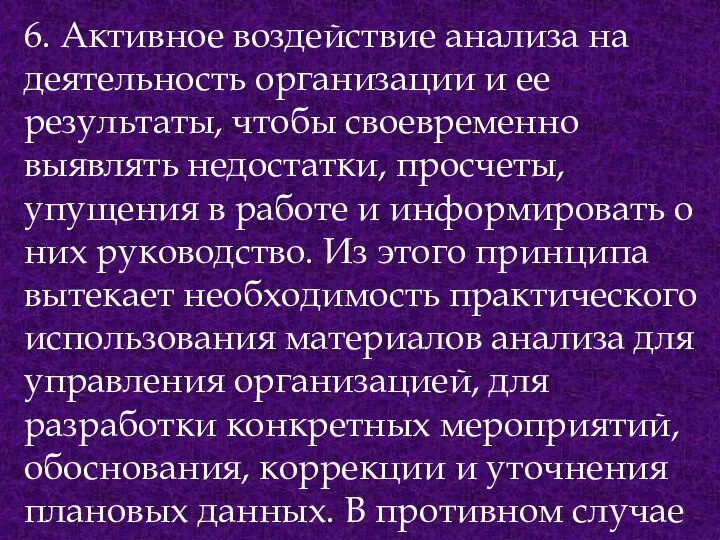 6. Активное воздействие анализа на деятельность организации и ее результаты, чтобы своевременно выявлять недостатки, просчеты, упущения в работе и информировать о них руководство. Из этого принципа вытекает необходимость практического использования материалов анализа для управления организацией, для разработки конкретных мероприятий, обоснования, коррекции и уточнения плановых данных. В противном случае